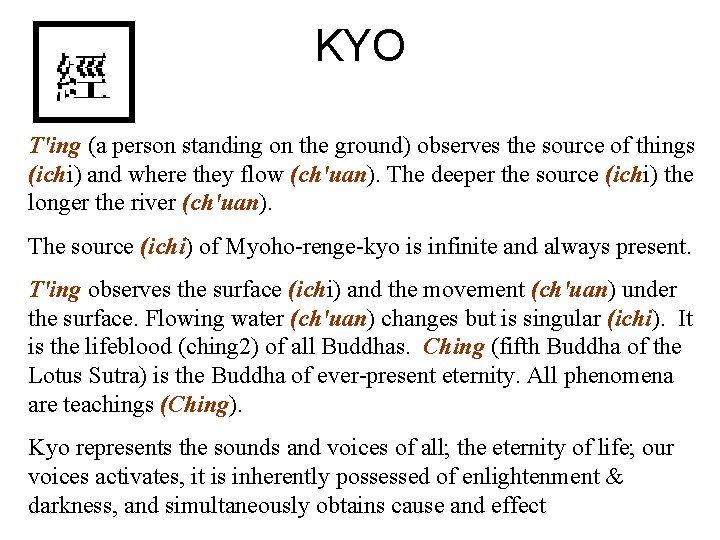 經

KYO

T'ing (a person standing on the ground) observes the source of things (ichi) and where they flow (ch'uan). The deeper the source (ichi) the longer the river (ch'uan).

The source (ichi) of Myoho-renge-kyo is infinite and always present.

T'ing observes the surface (ichi) and the movement (ch'uan) under the surface. Flowing water (ch'uan) changes but is singular (ichi). It is the lifeblood (ching2) of all Buddhas. Ching (fifth Buddha of the Lotus Sutra) is the Buddha of ever-present eternity. All phenomena are teachings (Ching).

Kyo represents the sounds and voices of all; the eternity of life; our voices activates, it is inherently possessed of enlightenment & darkness, and simultaneously obtains cause and effect